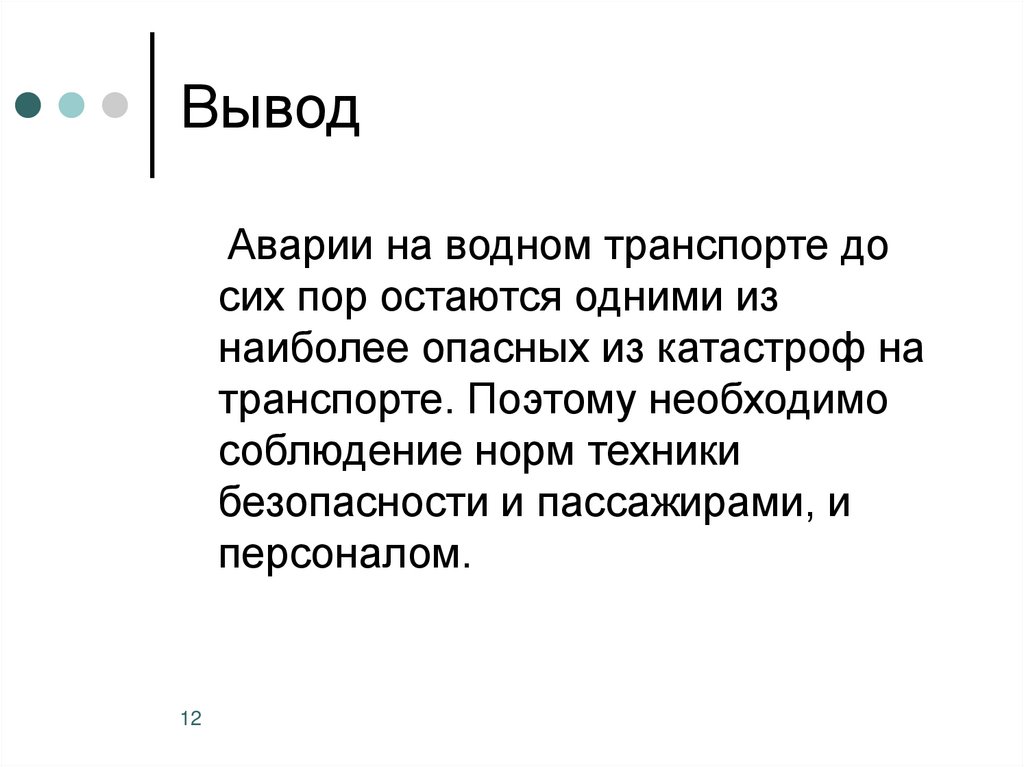 Вывод

Аварии на водном транспорте до сих пор остаются одними из наиболее опасных из катастроф на транспорте. Поэтому необходимо соблюдение норм техники безопасности и пассажирами, и персоналом.

12